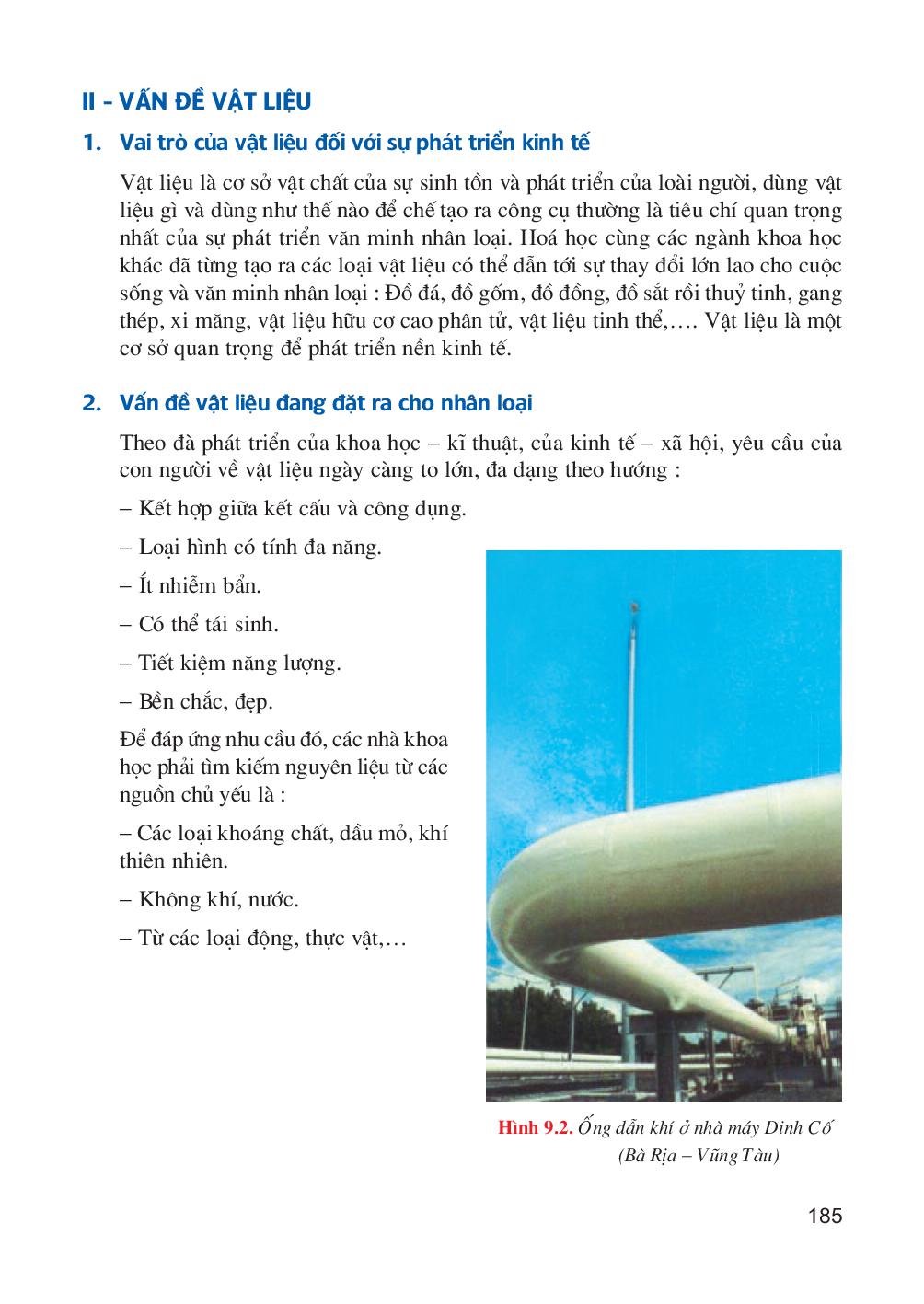 II – VẤN ĐỀ VẬT LIỆU

1. Vai trò của vật liệu đối với sự phát triển kinh tế

Vật liệu là cơ sở vật chất của sự sinh tồn và phát triển của loài người, dùng vật liệu gì và dùng như thế nào để chế tạo ra công cụ thường là tiêu chí quan trọng nhất của sự phát triển văn minh nhân loại. Hoá học cùng các ngành khoa học khác đã từng tạo ra các loại vật liệu có thể dẫn tới sự thay đổi lớn lao cho cuộc sống và văn minh nhân loại : Đồ đá, đồ gốm, đồ đồng, đồ sắt rồi thuỷ tinh, gang thép, xi măng, vật liệu hữu cơ cao phân tử, vật liệu tinh thể,…. Vật liệu là một cơ sở quan trọng để phát triển nền kinh tế.

2. Vấn đề vật liệu đang đặt ra cho nhân loại

Theo đà phát triển của khoa học – kĩ thuật, của kinh tế – xã hội, yêu cầu của con người về vật liệu ngày càng to lớn, đa dạng theo hướng :

– Kết hợp giữa kết cấu và công dụng.

– Loại hình có tính đa năng.

– Ít nhiễm bẩn.

– Có thể tái sinh.

– Tiết kiệm năng lượng.

– Bền chắc, đẹp.

Để đáp ứng nhu cầu đó, các nhà khoa học phải tìm kiếm nguyên liệu từ các nguồn chủ yếu là :

– Các loại khoáng chất, dầu mỏ, khí thiên nhiên.

– Không khí, nước.

– Từ các loại động, thực vật,…

Hình 9.2. Ống dẫn khí ở nhà máy Dinh Cố (Bà Rịa – Vũng Tàu)

185